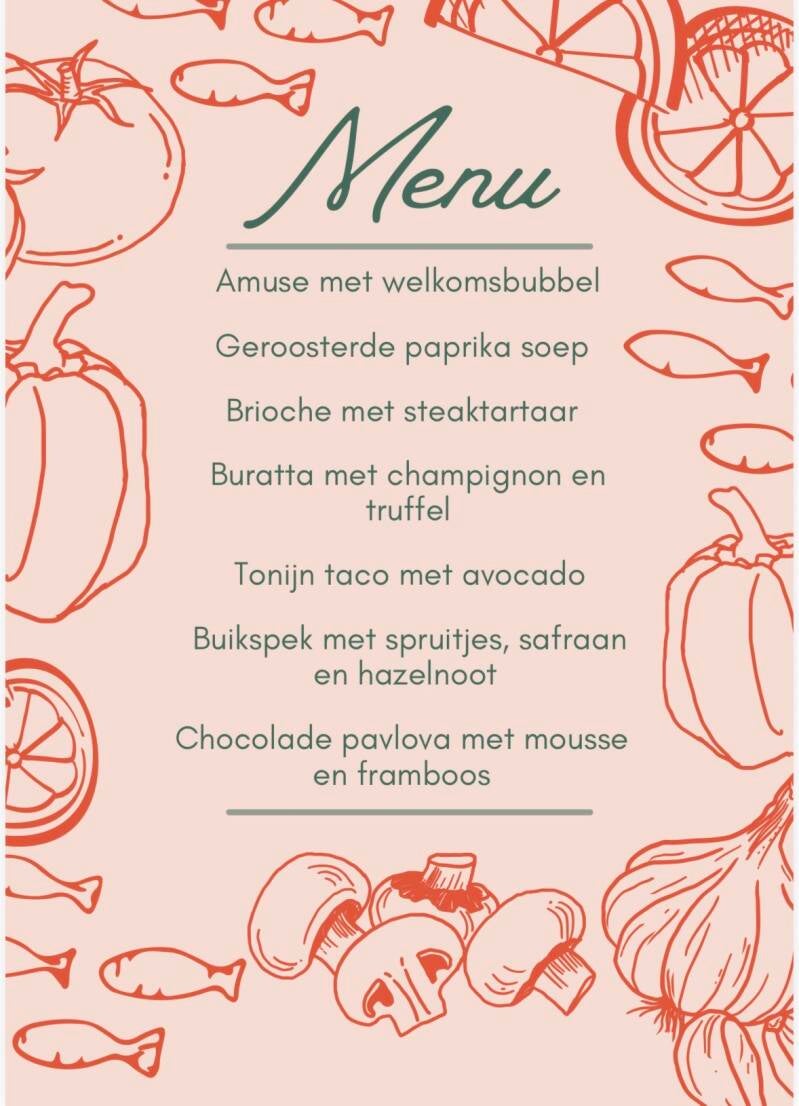 Menu

Amuse met welkomsbubbel

Geroosterde paprika soep

Brioche met steaktartaar

Buratta met champignon en truffel

Tonijn taco met avocado

Buikspek met spruitjes, safraan en hazelnoot

Chocolade pavlova met mousse en framboos